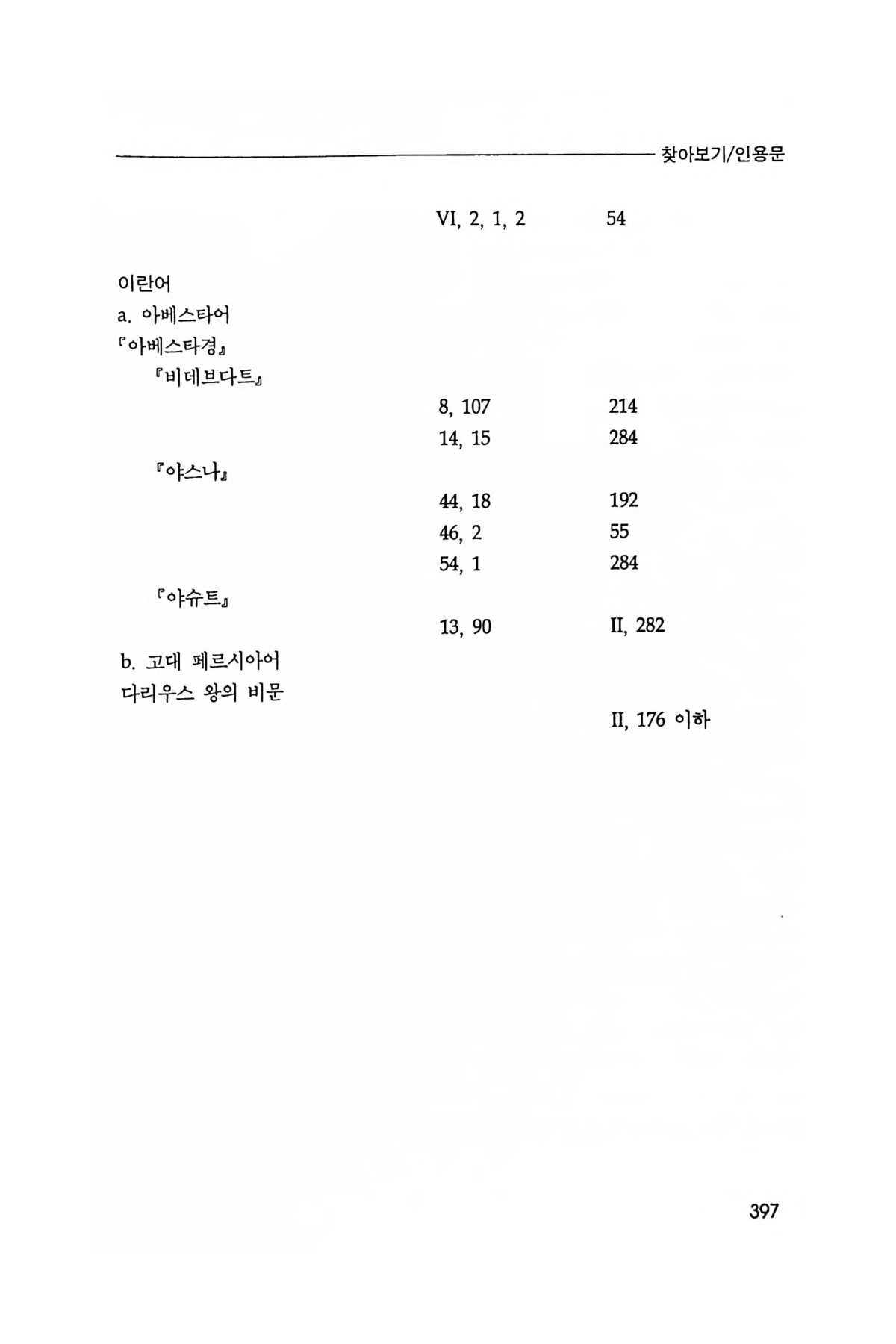 찾아보기/인용문

VI, 2, 1, 2 54

이란어
a. 아베스타어
『아베스타경』
『비데브다트』
8, 107 214
14, 15 284
『야스나』
44, 18 192
46, 2 55
54, 1 284
『야슈트』
13, 90 II, 282
b. 고대 페르시아어
다리우스 왕의 비문
II, 176 이하

397